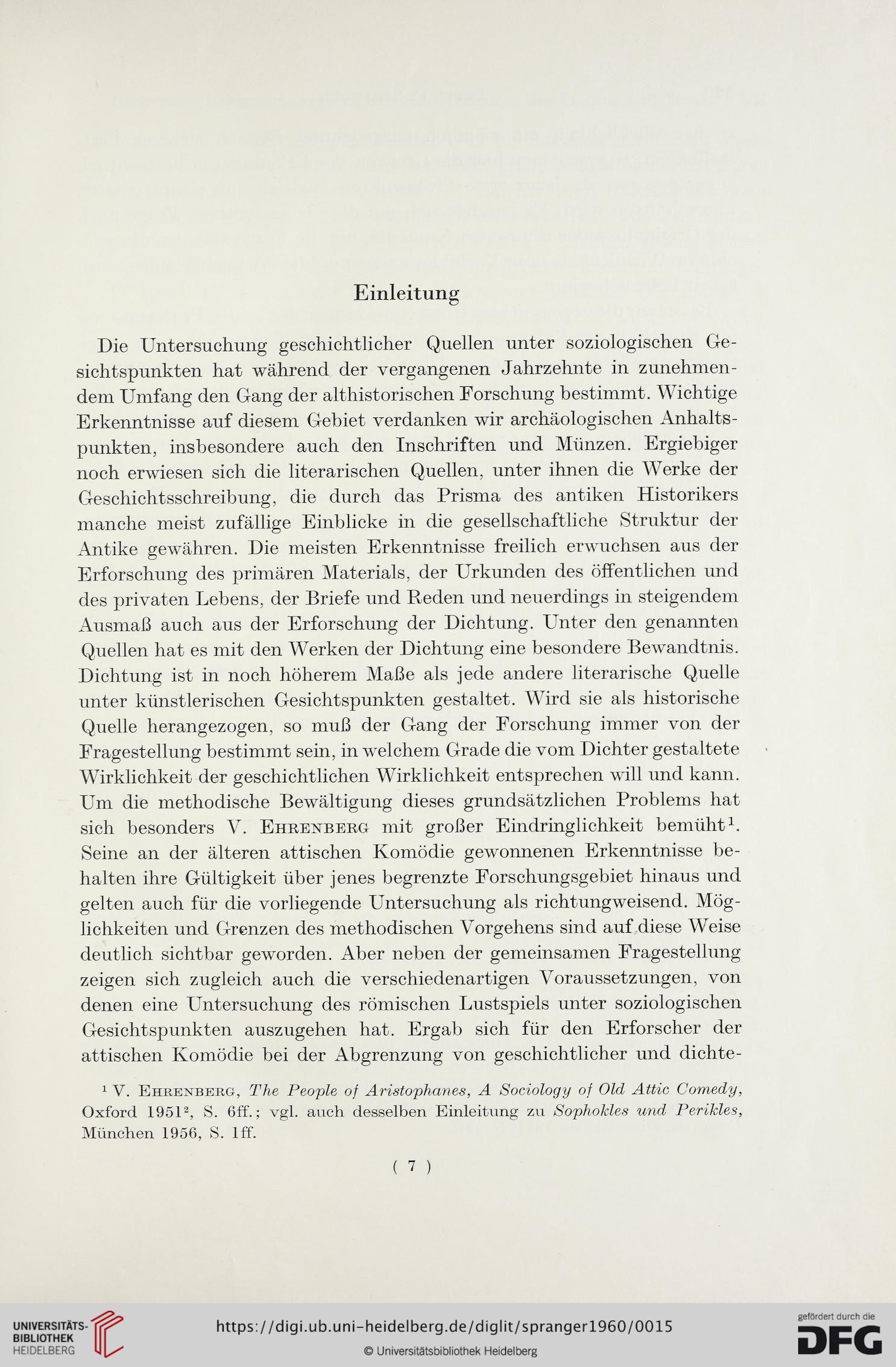 Einleitung

Die Untersuchung geschichtlicher Quellen unter soziologischen Gesichtspunkten hat während der vergangenen Jahrzehnte in zunehmendem Umfang den Gang der althistorischen Forschung bestimmt. Wichtige Erkenntnisse auf diesem Gebiet verdanken wir archäologischen Anhaltspunkten, insbesondere auch den Inschriften und Münzen. Ergiebiger noch erwiesen sich die literarischen Quellen, unter ihnen die Werke der Geschichtsschreibung, die durch das Prisma des antiken Historikers manche meist zufällige Einblicke in die gesellschaftliche Struktur der Antike gewähren. Die meisten Erkenntnisse freilich erwuchsen aus der Erforschung des primären Materials, der Urkunden des öffentlichen und des privaten Lebens, der Briefe und Reden und neuerdings in steigendem Ausmaß auch aus der Erforschung der Dichtung. Unter den genannten Quellen hat es mit den Werken der Dichtung eine besondere Bewandtnis. Dichtung ist in noch höherem Maße als jede andere literarische Quelle unter künstlerischen Gesichtspunkten gestaltet. Wird sie als historische Quelle herangezogen, so muß der Gang der Forschung immer von der Fragestellung bestimmt sein, in welchem Grade die vom Dichter gestaltete Wirklichkeit der geschichtlichen Wirklichkeit entsprechen will und kann. Um die methodische Bewältigung dieses grundsätzlichen Problems hat sich besonders V. Ehrenberg mit großer Eindringlichkeit bemüht$^1$. Seine an der älteren attischen Komödie gewonnenen Erkenntnisse behalten ihre Gültigkeit über jenes begrenzte Forschungsgebiet hinaus und gelten auch für die vorliegende Untersuchung als richtungweisend. Möglichkeiten und Grenzen des methodischen Vorgehens sind auf diese Weise deutlich sichtbar geworden. Aber neben der gemeinsamen Fragestellung zeigen sich zugleich auch die verschiedenartigen Voraussetzungen, von denen eine Untersuchung des römischen Lustspiels unter soziologischen Gesichtspunkten auszugehen hat. Ergab sich für den Erforscher der attischen Komödie bei der Abgrenzung von geschichtlicher und dichte-

$^1$ V. Ehrenberg, The People of Aristophanes, A Sociology of Old Attic Comedy, Oxford 1951$^2$, S. 6ff.; vgl. auch desselben Einleitung zu Sophokles und Perikles, München 1956, S. 1ff.

( 7 )

UNIVERSITÄTS-BIBLIOTHEK HEIDELBERG
https://digi.ub.uni-heidelberg.de/diglit/spranger1960/0015
© Universitätsbibliothek Heidelberg
gefördert durch die DFG